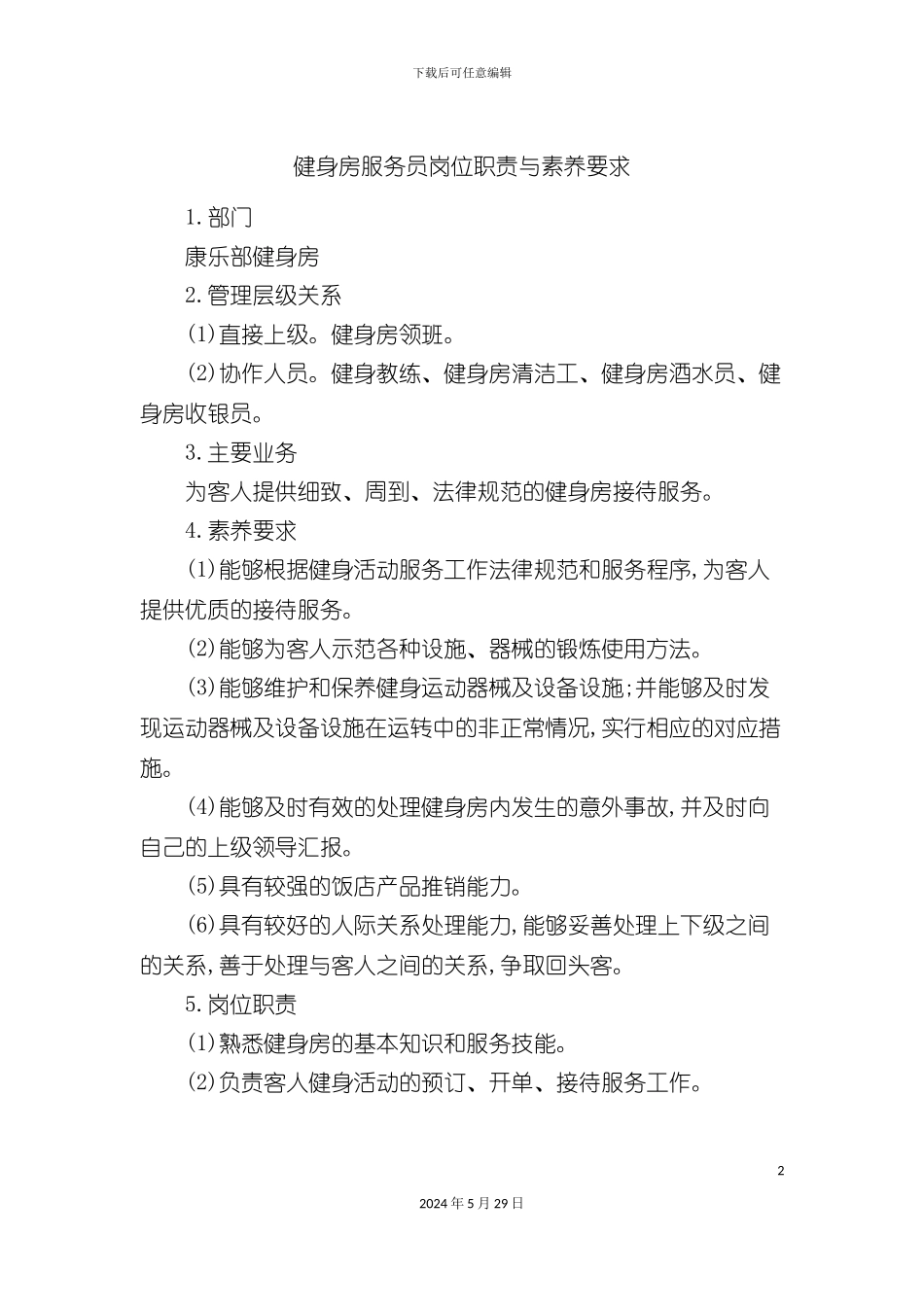 下载后可任意编辑

健身房服务员岗位职责与素养要求

1.部门

康乐部健身房

2.管理层级关系

(1)直接上级。健身房领班。

(2)协作人员。健身教练、健身房清洁工、健身房酒水员、健身房收银员。

3.主要业务

为客人提供细致、周到、法律规范的健身房接待服务。

4.素养要求

(1)能够根据健身活动服务工作法律规范和服务程序,为客人提供优质的接待服务。

(2)能够为客人示范各种设施、器械的锻炼使用方法。

(3)能够维护和保养健身运动器械及设备设施;并能够及时发现运动器械及设备设施在运转中的非正常情况,实行相应的对应措施。

(4)能够及时有效的处理健身房内发生的意外事故,并及时向自己的上级领导汇报。

(5)具有较强的饭店产品推销能力。

(6)具有较好的人际关系处理能力,能够妥善处理上下级之间的关系,善于处理与客人之间的关系,争取回头客。

5.岗位职责

(1)熟悉健身房的基本知识和服务技能。

(2)负责客人健身活动的预订、开单、接待服务工作。

2

2024年5月29日